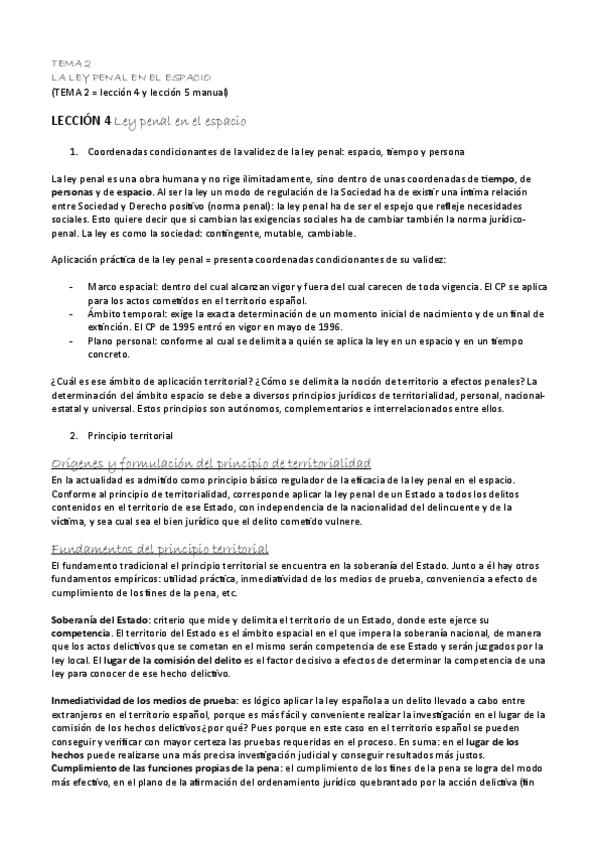 TEMA 2
LA LEY PENAL EN EL ESPACIO
(TEMA 2 = lección 4 y lección 5 manual)

LECCIÓN 4 Ley penal en el espacio

1. Coordenadas condicionantes de la validez de la ley penal: espacio, tiempo y persona

La ley penal es una obra humana y no rige ilimitadamente, sino dentro de unas coordenadas de tiempo, de personas y de espacio. Al ser la ley un modo de regulación de la Sociedad ha de existir una íntima relación entre Sociedad y Derecho positivo (norma penal): la ley penal ha de ser el espejo que refleje necesidades sociales. Esto quiere decir que si cambian las exigencias sociales ha de cambiar también la norma jurídico-penal. La ley es como la sociedad: contingente, mutable, cambiable.

Aplicación práctica de la ley penal = presenta coordenadas condicionantes de su validez:

- Marco espacial: dentro del cual alcanzan vigor y fuera del cual carecen de toda vigencia. El CP se aplica para los actos cometidos en el territorio español.
- Ámbito temporal: exige la exacta determinación de un momento inicial de nacimiento y de un final de extinción. El CP de 1995 entró en vigor en mayo de 1996.
- Plano personal: conforme al cual se delimita a quién se aplica la ley en un espacio y en un tiempo concreto.

¿Cuál es ese ámbito de aplicación territorial? ¿Cómo se delimita la noción de territorio a efectos penales? La determinación del ámbito espacio se debe a diversos principios jurídicos de territorialidad, personal, nacional-estatal y universal. Estos principios son autónomos, complementarios e interrelacionados entre ellos.

2. Principio territorial

Orígenes y formulación del principio de territorialidad
En la actualidad es admitido como principio básico regulador de la eficacia de la ley penal en el espacio. Conforme al principio de territorialidad, corresponde aplicar la ley penal de un Estado a todos los delitos contenidos en el territorio de ese Estado, con independencia de la nacionalidad del delincuente y de la víctima, y sea cual sea el bien jurídico que el delito cometido vulnere.

Fundamentos del principio territorial
El fundamento tradicional el principio territorial se encuentra en la soberanía del Estado. Junto a él hay otros fundamentos empíricos: utilidad práctica, inmediatividad de los medios de prueba, conveniencia a efecto de cumplimiento de los fines de la pena, etc.

Soberanía del Estado: criterio que mide y delimita el territorio de un Estado, donde este ejerce su competencia. El territorio del Estado es el ámbito espacial en el que impera la soberanía nacional, de manera que los actos delictivos que se cometan en el mismo serán competencia de ese Estado y serán juzgados por la ley local. El lugar de la comisión del delito es el factor decisivo a efectos de determinar la competencia de una ley para conocer de ese hecho delictivo.

Inmediatividad de los medios de prueba: es lógico aplicar la ley española a un delito llevado a cabo entre extranjeros en el territorio español, porque es más fácil y conveniente realizar la investigación en el lugar de la comisión de los hechos delictivos ¿por qué? Pues porque en este caso en el territorio español se pueden conseguir y verificar con mayor certeza las pruebas requeridas en el proceso. En suma: en el lugar de los hechos puede realizarse una más precisa investigación judicial y conseguir resultados más justos.
Cumplimiento de las funciones propias de la pena: el cumplimiento de los fines de la pena se logra del modo más efectivo, en el plano de la afirmación del ordenamiento jurídico quebrantado por la acción delictiva (fin